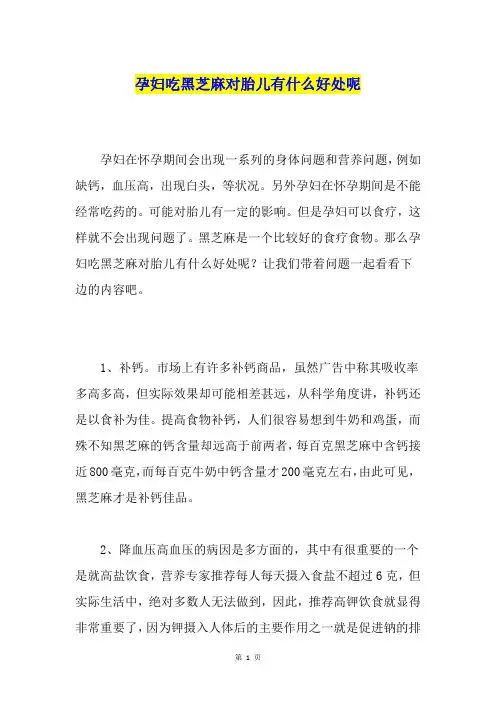 孕妇吃黑芝麻对胎儿有什么好处呢

孕妇在怀孕期间会出现一系列的身体问题和营养问题，例如缺钙，血压高，出现白头，等状况。另外孕妇在怀孕期间是不能经常吃药的。可能对胎儿有一定的影响。但是孕妇可以食疗，这样就不会出现问题了。黑芝麻是一个比较好的食疗食物。那么孕妇吃黑芝麻对胎儿有什么好处呢？让我们带着问题一起看看下边的内容吧。

1、补钙。市场上有许多补钙商品，虽然广告中称其吸收率多高多高，但实际效果却可能相差甚远，从科学角度讲，补钙还是以食补为佳。提高食物补钙，人们很容易想到牛奶和鸡蛋，而殊不知黑芝麻的钙含量却远高于前两者，每百克黑芝麻中含钙接近800毫克，而每百克牛奶中钙含量才200毫克左右，由此可见，黑芝麻才是补钙佳品。

2、降血压高血压的病因是多方面的，其中有很重要的一个是就高盐饮食，营养专家推荐每人每天摄入食盐不超过6克，但实际生活中，绝对多数人无法做到，因此，推荐高钾饮食就显得非常重要了，因为钾摄入人体后的主要作用之一就是促进钠的排

第 1 页